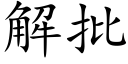 解批